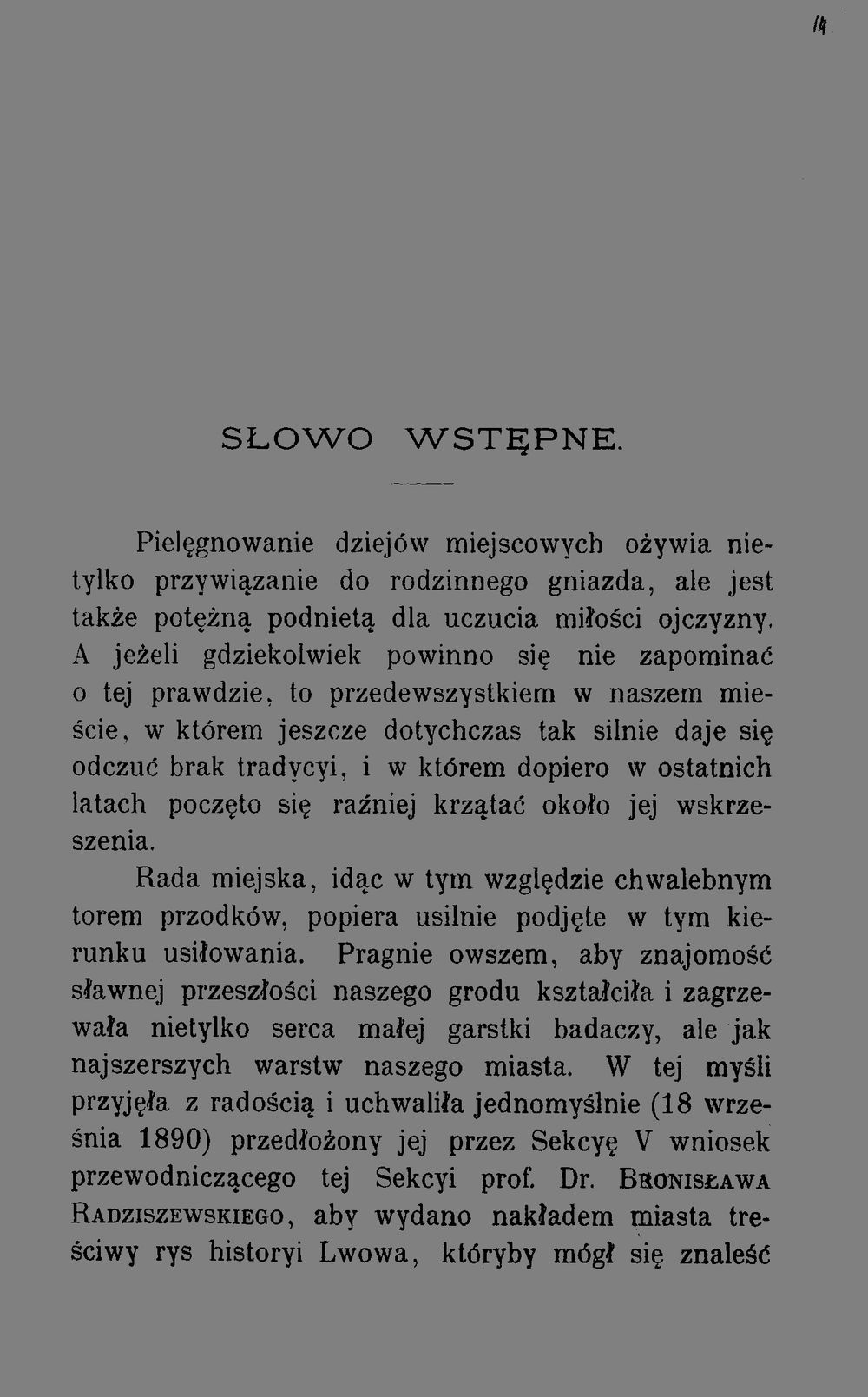 SŁOWO WSTĘPNE.

Pielęgnowanie dziejów miejscowych ożywia nietylko przywiązanie do rodzinnego gniazda, ale jest także potężną podnietą dla uczucia miłości ojczyzny. A jeżeli gdziekolwiek powinno się nie zapominać o tej prawdzie, to przedewszystkiem w naszem mieście, w którem jeszcze dotychczas tak silnie daje się odczuć brak tradycyi, i w którem dopiero w ostatnich latach poczęto się raźniej krzątać około jej wskrzeszenia.

Rada miejska, idąc w tym względzie chwalebnym torem przodków, popiera usilnie podjęte w tym kierunku usiłowania. Pragnie owszem, aby znajomość sławnej przeszłości naszego grodu kształciła i zagrzewała nietylko serca małej garstki badaczy, ale jak najszerszych warstw naszego miasta. W tej myśli przyjęła z radością i uchwaliła jednomyślnie (18 września 1890) przedłożony jej przez Sekcyę V wniosek przewodniczącego tej Sekcyi prof. Dr. Bronisława Radziszewskiego, aby wydano nakładem miasta treściwy rys historyi Lwowa, któryby mógł się znaleść